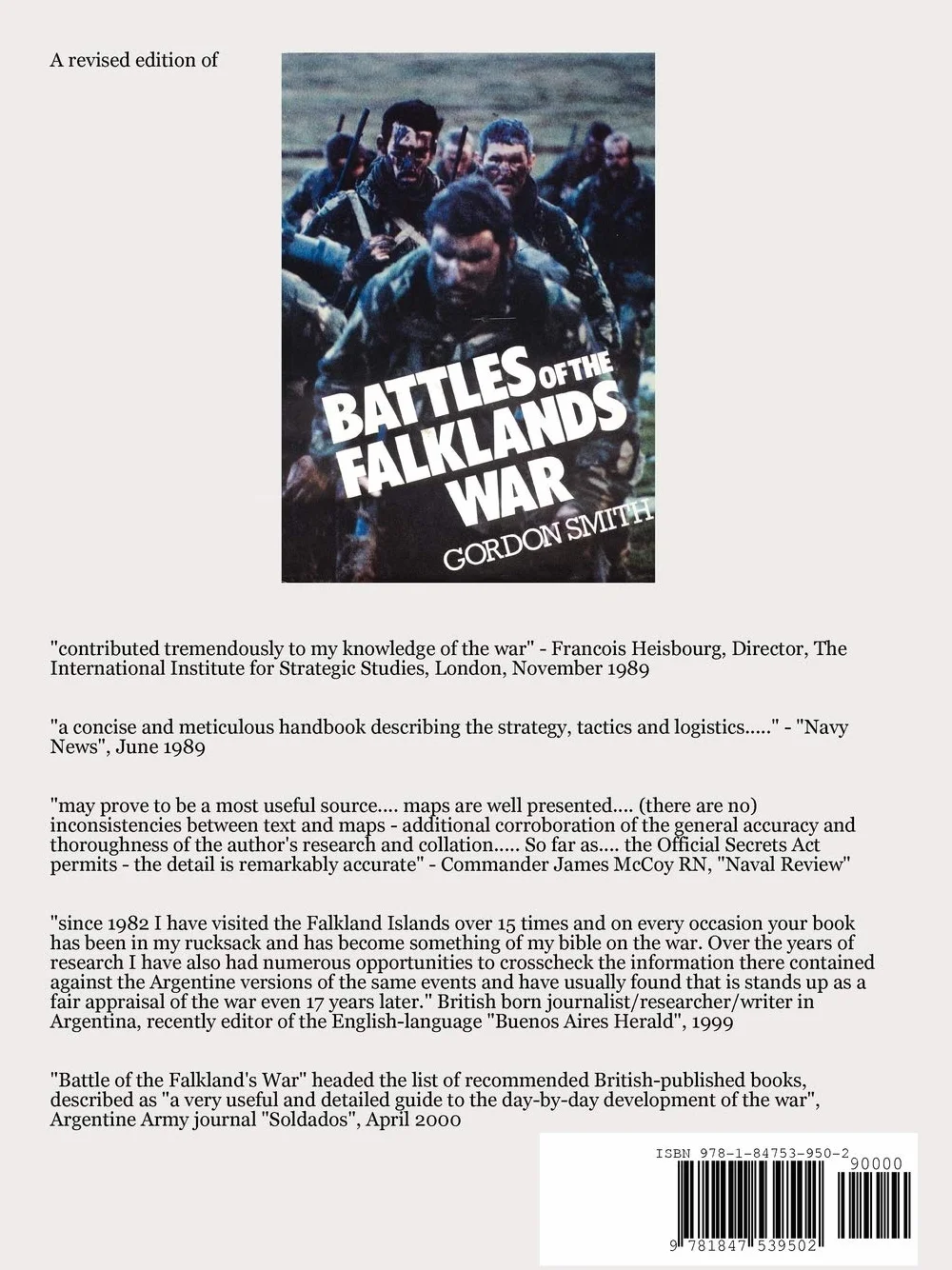 A revised edition of

BATTLES OF THE FALKLANDS WAR

GORDON SMITH

"contributed tremendously to my knowledge of the war" - Francois Heisbourg, Director, The International Institute for Strategic Studies, London, November 1989

"a concise and meticulous handbook describing the strategy, tactics and logistics....." - "Navy News", June 1989

"may prove to be a most useful source.... maps are well presented.... (there are no) inconsistencies between text and maps - additional corroboration of the general accuracy and thoroughness of the author's research and collation..... So far as.... the Official Secrets Act permits - the detail is remarkably accurate" - Commander James McCoy RN, "Naval Review"

"since 1982 I have visited the Falkland Islands over 15 times and on every occasion your book has been in my rucksack and has become something of my bible on the war. Over the years of research I have also had numerous opportunities to crosscheck the information there contained against the Argentine versions of the same events and have usually found that is stands up as a fair appraisal of the war even 17 years later." British born journalist/researcher/writer in Argentina, recently editor of the English-language "Buenos Aires Herald", 1999

"Battle of the Falkland's War" headed the list of recommended British-published books, described as "a very useful and detailed guide to the day-by-day development of the war", Argentine Army journal "Soldados", April 2000

ISBN 978-1-84753-950-2

90000

9 781847 539502